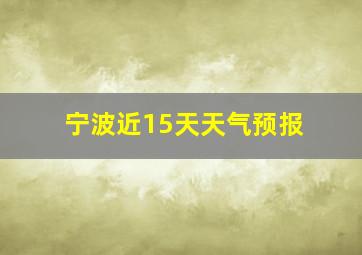 宁波近15天天气预报